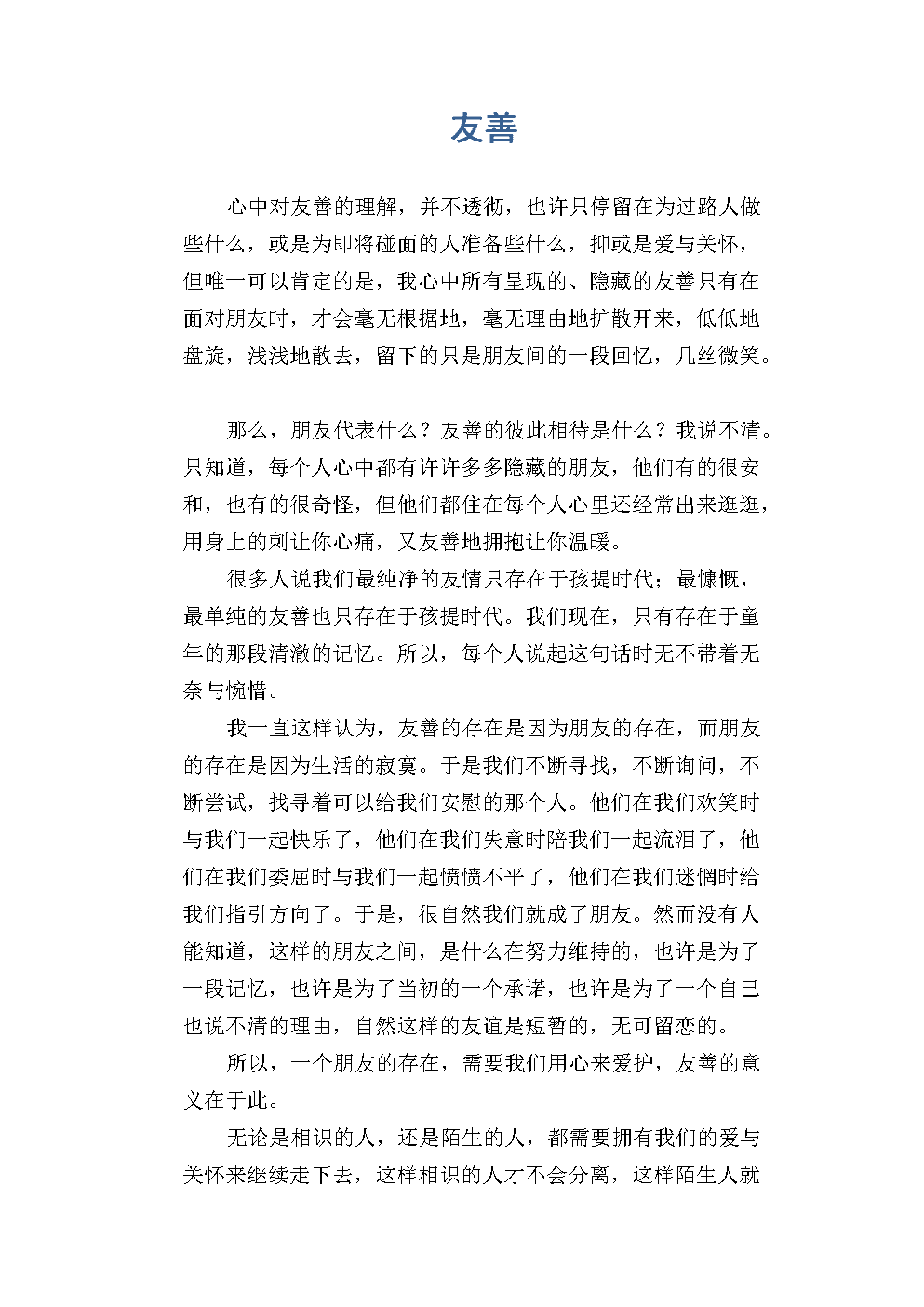 友善

心中对友善的理解，并不透彻，也许只停留在为过路人做些什么，或是为即将碰面的人准备些什么，抑或是爱与关怀，但唯一可以肯定的是，我心中所有呈现的、隐藏的友善只有在面对朋友时，才会毫无根据地，毫无理由地扩散开来，低低地盘旋，浅浅地散去，留下的只是朋友间的一段回忆，几丝微笑。

那么，朋友代表什么？友善的彼此相待是什么？我说不清。只知道，每个人心中都有许许多多隐藏的朋友，他们有的很安和，也有的很奇怪，但他们都住在每个人心里还经常出来逛逛，用身上的刺让你心痛，又友善地拥抱让你温暖。

很多人说我们最纯净的友情只存在于孩提时代；最慷慨，最单纯的友善也只存在于孩提时代。我们现在，只有存在于童年的那段清澈的记忆。所以，每个人说起这句话时无不带着无奈与惋惜。

我一直这样认为，友善的存在是因为朋友的存在，而朋友的存在是因为生活的寂寞。于是我们不断寻找，不断询问，不断尝试，找寻着可以给我们安慰的那个人。他们在我们欢笑时与我们一起快乐了，他们在我们失意时陪我们一起流泪了，他们在我们委屈时与我们一起愤愤不平了，他们在我们迷惘时给我们指引方向了。于是，很自然我们就成了朋友。然而没有人能知道，这样的朋友之间，是什么在努力维持的，也许是为了一段记忆，也许是为了当初的一个承诺，也许是为了一个自己也说不清的理由，自然这样的友谊是短暂的，无可留恋的。

所以，一个朋友的存在，需要我们用心来爱护，友善的意义在于此。

无论是相识的人，还是陌生的人，都需要拥有我们的爱与关怀来继续走下去，这样相识的人才不会分离，这样陌生人就